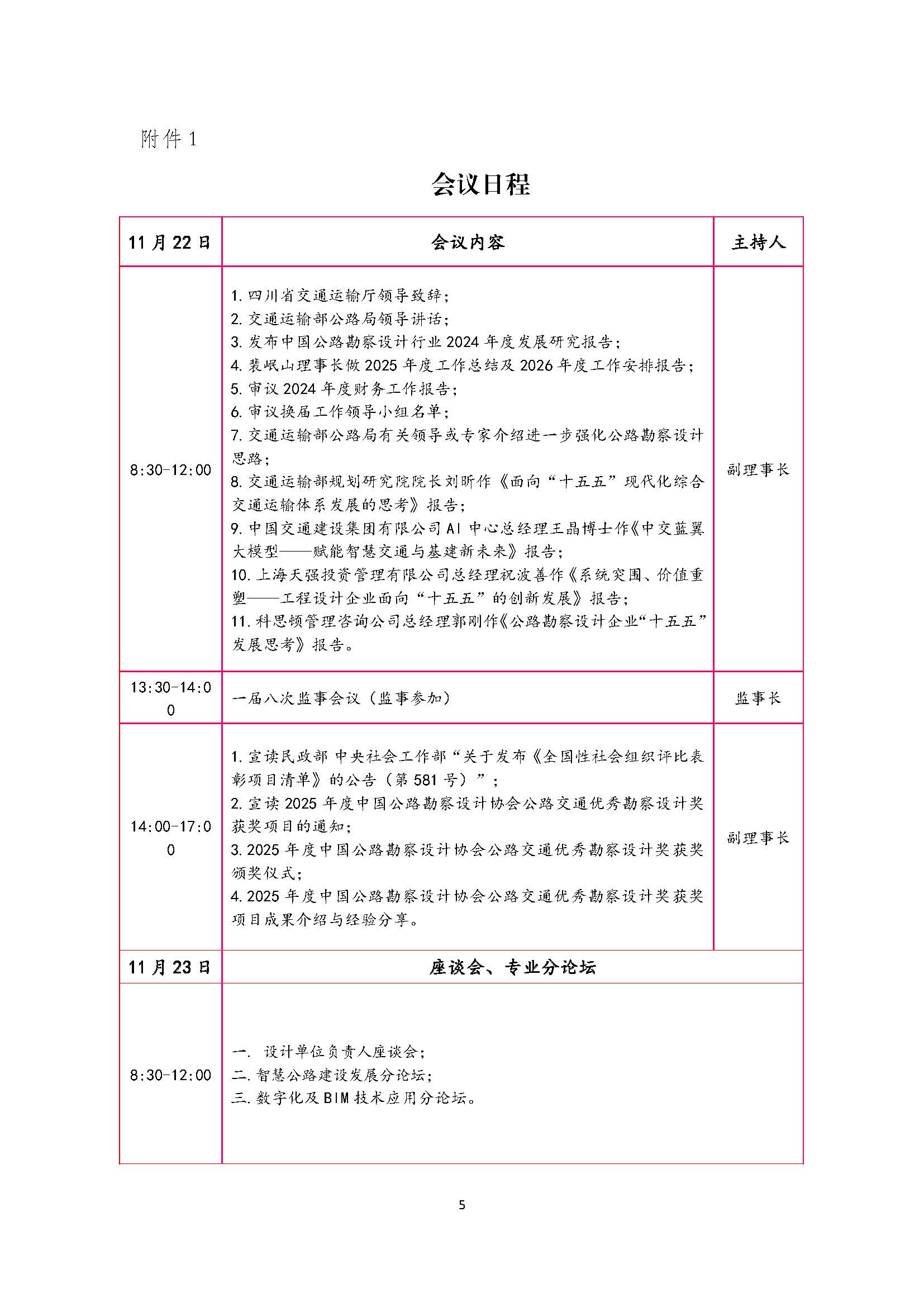 附件 1

会议日程

| 11 月 22 日 | 会议内容 | 主持人 |
|---|---|---|
| 8:30-12:00 | 1. 四川省交通运输厅领导致辞；<br>2. 交通运输部公路局领导讲话；<br>3. 发布中国公路勘察设计行业 2024 年度发展研究报告；<br>4. 裴岷山理事长做 2025 年度工作总结及 2026 年度工作安排报告；<br>5. 审议 2024 年度财务工作报告；<br>6. 审议换届工作领导小组名单；<br>7. 交通运输部公路局有关领导或专家介绍进一步强化公路勘察设计思路；<br>8. 交通运输部规划研究院院长刘昕作《面向“十五五”现代化综合交通运输体系发展的思考》报告；<br>9. 中国交通建设集团有限公司 AI 中心总经理王晶博士作《中交蓝翼大模型——赋能智慧交通与基建新未来》报告；<br>10. 上海天强投资管理有限公司总经理祝波善作《系统突围、价值重塑——工程设计企业面向“十五五”的创新发展》报告；<br>11. 科思顿管理咨询公司总经理郭刚作《公路勘察设计企业“十五五”发展思考》报告。 | 副理事长 |
| 13:30-14:00 | 一届八次监事会议（监事参加） | 监事长 |
| 14:00-17:00 | 1. 宣读民政部 中央社会工作部“关于发布《全国性社会组织评比表彰项目清单》的公告（第 581 号）”；<br>2. 宣读 2025 年度中国公路勘察设计协会公路交通优秀勘察设计奖获奖项目的通知；<br>3. 2025 年度中国公路勘察设计协会公路交通优秀勘察设计奖获奖颁奖仪式；<br>4. 2025 年度中国公路勘察设计协会公路交通优秀勘察设计奖获奖项目成果介绍与经验分享。 | 副理事长 |
| 11 月 23 日 | 座谈会、专业分论坛 | |
| 8:30-12:00 | 一. 设计单位负责人座谈会；<br>二. 智慧公路建设发展分论坛；<br>三. 数字化及 BIM 技术应用分论坛。 | |

5